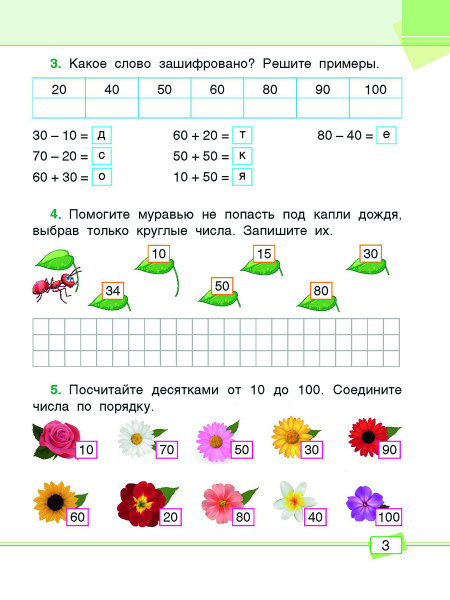 3. Какое слово зашифровано? Решите примеры.

| 20 | 40 | 50 | 60 | 80 | 90 | 100 |
|---|---|---|---|---|---|---|
| | | | | | | |

30 – 10 = д
70 – 20 = с
60 + 30 = о

60 + 20 = т
50 + 50 = к
10 + 50 = я

80 – 40 = е

4. Помогите муравью не попасть под капли дождя, выбрав только круглые числа. Запишите их.

10 15 30 34 50 80

5. Посчитайте десятками от 10 до 100. Соедините числа по порядку.

10 70 50 30 90

60 20 80 40 100

3